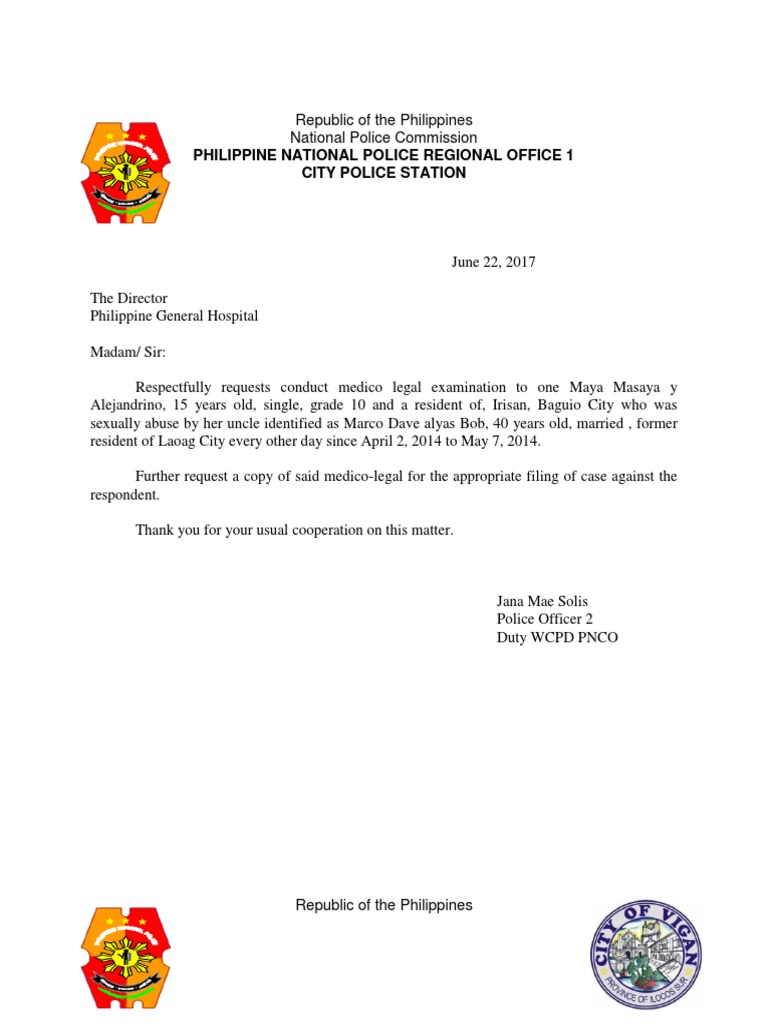 Republic of the Philippines
National Police Commission
PHILIPPINE NATIONAL POLICE REGIONAL OFFICE 1
CITY POLICE STATION

June 22, 2017

The Director
Philippine General Hospital

Madam/ Sir:

Respectfully requests conduct medico legal examination to one Maya Masaya y Alejandrino, 15 years old, single, grade 10 and a resident of, Irisan, Baguio City who was sexually abuse by her uncle identified as Marco Dave alyas Bob, 40 years old, married , former resident of Laoag City every other day since April 2, 2014 to May 7, 2014.

Further request a copy of said medico-legal for the appropriate filing of case against the respondent.

Thank you for your usual cooperation on this matter.

Jana Mae Solis
Police Officer 2
Duty WCPD PNCO

Republic of the Philippines

CITY OF VIGAN
PROVINCE OF ILOCOS SUR